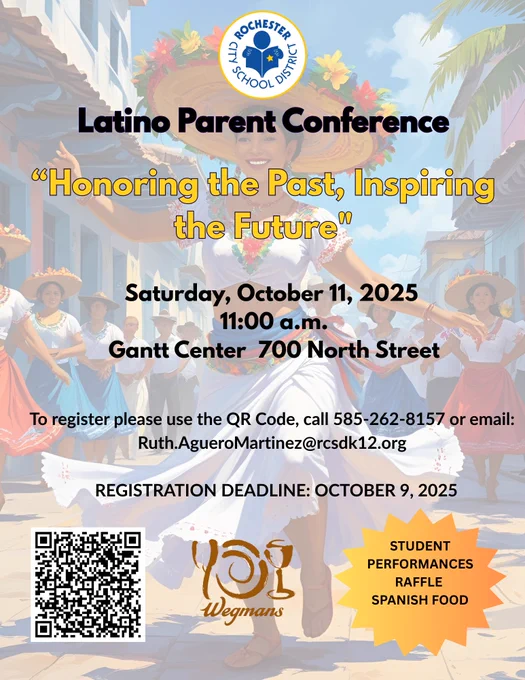 ROCHESTER CITY SCHOOL DISTRICT

Latino Parent Conference

“Honoring the Past, Inspiring the Future"

Saturday, October 11, 2025
11:00 a.m.
Gantt Center 700 North Street

To register please use the QR Code, call 585-262-8157 or email: Ruth.AgueroMartinez@rcsdk12.org

REGISTRATION DEADLINE: OCTOBER 9, 2025

Wegmans

STUDENT PERFORMANCES
RAFFLE
SPANISH FOOD